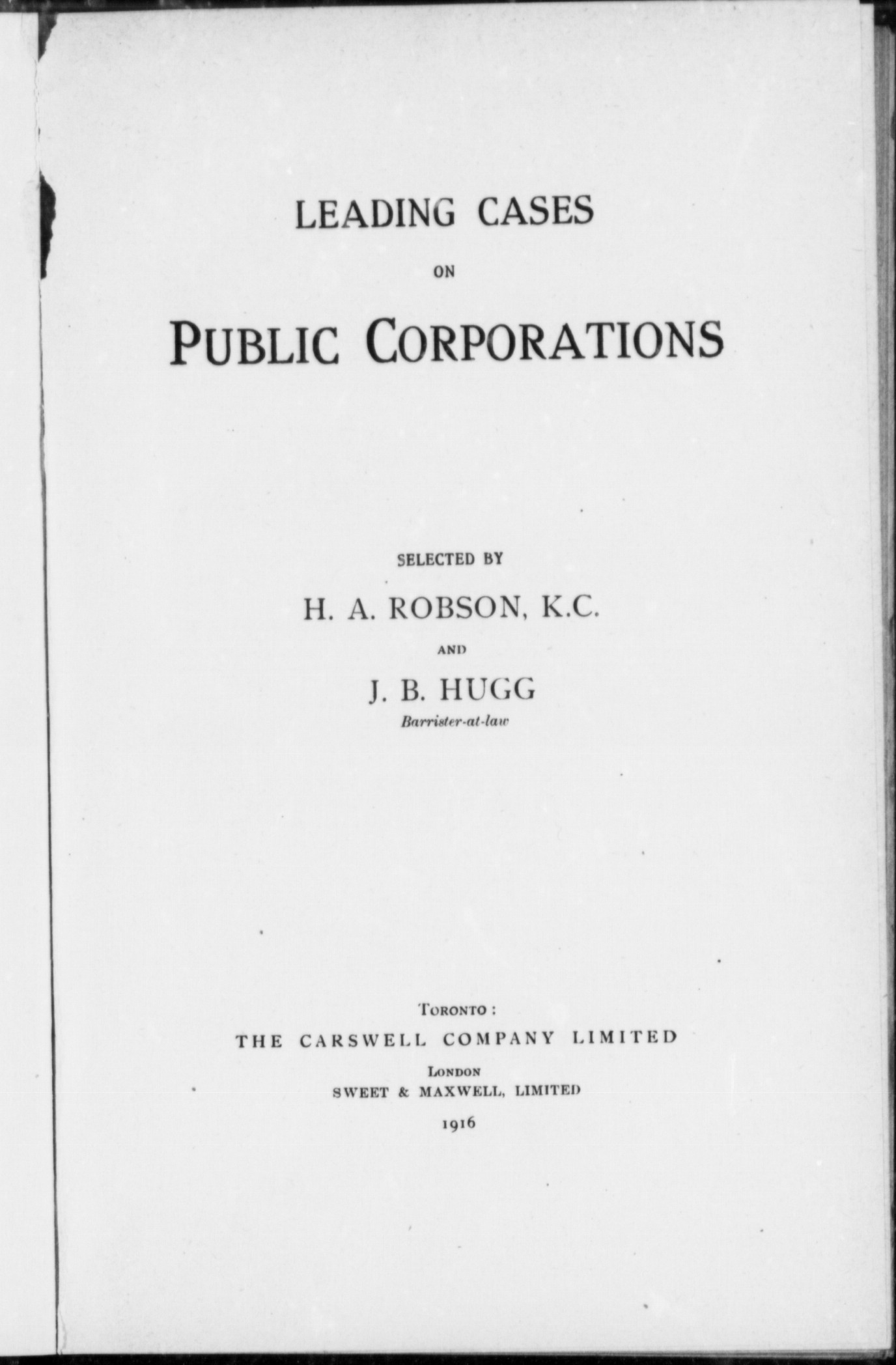 LEADING CASES

ON

PUBLIC CORPORATIONS

SELECTED BY

H. A. ROBSON, K.C.

AND

J. B. HUGG

Barrister-at-law

TORONTO:

THE CARSWELL COMPANY LIMITED

LONDON

SWEET & MAXWELL, LIMITED

1916